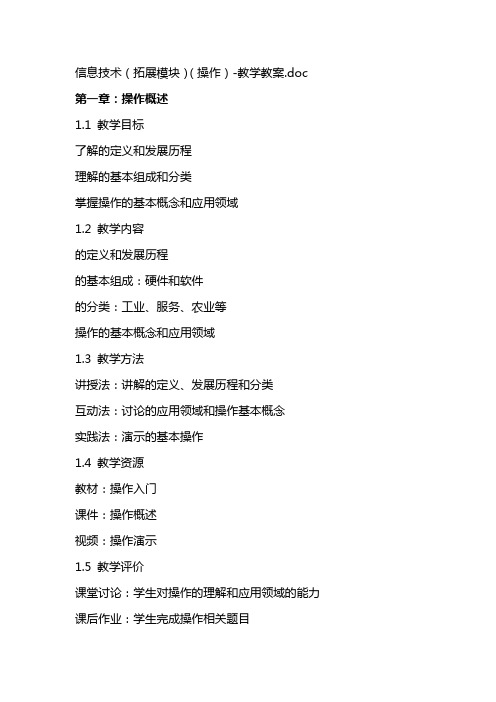 信息技术（拓展模块）(操作）-教学教案.doc

第一章：操作概述

1.1 教学目标

了解的定义和发展历程

理解的基本组成和分类

掌握操作的基本概念和应用领域

1.2 教学内容

的定义和发展历程

的基本组成：硬件和软件

的分类：工业、服务、农业等

操作的基本概念和应用领域

1.3 教学方法

讲授法：讲解的定义、发展历程和分类

互动法：讨论的应用领域和操作基本概念

实践法：演示的基本操作

1.4 教学资源

教材：操作入门

课件：操作概述

视频：操作演示

1.5 教学评价

课堂讨论：学生对操作的理解和应用领域的能力

课后作业：学生完成操作相关题目